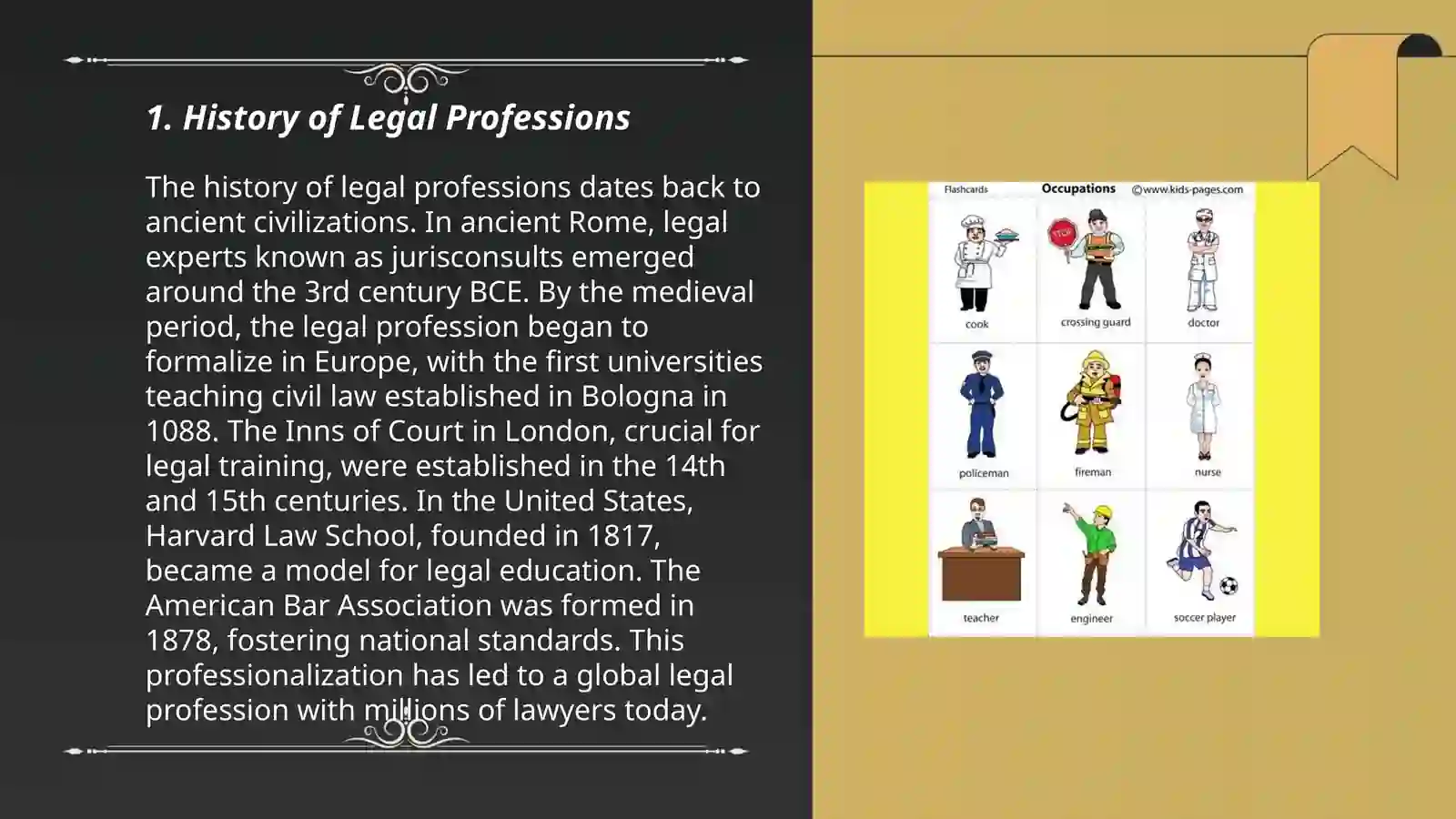 1. History of Legal Professions

The history of legal professions dates back to ancient civilizations. In ancient Rome, legal experts known as jurisconsults emerged around the 3rd century BCE. By the medieval period, the legal profession began to formalize in Europe, with the first universities teaching civil law established in Bologna in 1088. The Inns of Court in London, crucial for legal training, were established in the 14th and 15th centuries. In the United States, Harvard Law School, founded in 1817, became a model for legal education. The American Bar Association was formed in 1878, fostering national standards. This professionalization has led to a global legal profession with millions of lawyers today.

Flashcards Occupations ©www.kids-pages.com

STOP

cook crossing guard doctor

policeman fireman nurse

teacher engineer soccer player